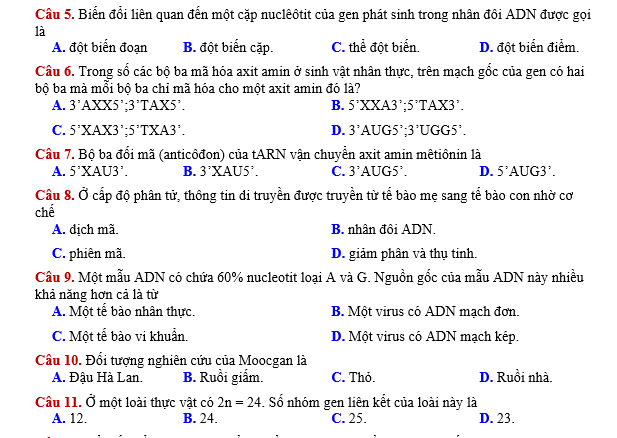 Câu 5. Biến đổi liên quan đến một cặp nuclêôtit của gen phát sinh trong nhân đôi ADN được gọi là
A. đột biến đoạn
B. đột biến cặp.
C. thể đột biến.
D. đột biến điểm.

Câu 6. Trong số các bộ ba mã hóa axit amin ở sinh vật nhân thực, trên mạch gốc của gen có hai bộ ba mà mỗi bộ ba chỉ mã hóa cho một axit amin đó là?
A. 3'AXX5';3'TAX5'.
B. 5'XXA3';5'TAX3'.
C. 5'XAX3';5'TXA3'.
D. 3'AUG5';3'UGG5'.

Câu 7. Bộ ba đối mã (anticôđon) của tARN vận chuyển axit amin mêtiônin là
A. 5'XAU3'.
B. 3'XAU5'.
C. 3'AUG5'.
D. 5'AUG3'.

Câu 8. Ở cấp độ phân tử, thông tin di truyền được truyền từ tế bào mẹ sang tế bào con nhờ cơ chế
A. dịch mã.
B. nhân đôi ADN.
C. phiên mã.
D. giảm phân và thụ tinh.

Câu 9. Một mẫu ADN có chứa 60% nucleotit loại A và G. Nguồn gốc của mẫu ADN này nhiều khả năng hơn cả là từ
A. Một tế bào nhân thực.
B. Một virus có ADN mạch đơn.
C. Một tế bào vi khuẩn.
D. Một virus có ADN mạch kép.

Câu 10. Đối tượng nghiên cứu của Moocgan là
A. Đậu Hà Lan.
B. Ruồi giấm.
C. Thỏ.
D. Ruồi nhà.

Câu 11. Ở một loài thực vật có 2n = 24. Số nhóm gen liên kết của loài này là
A. 12.
B. 24.
C. 25.
D. 23.